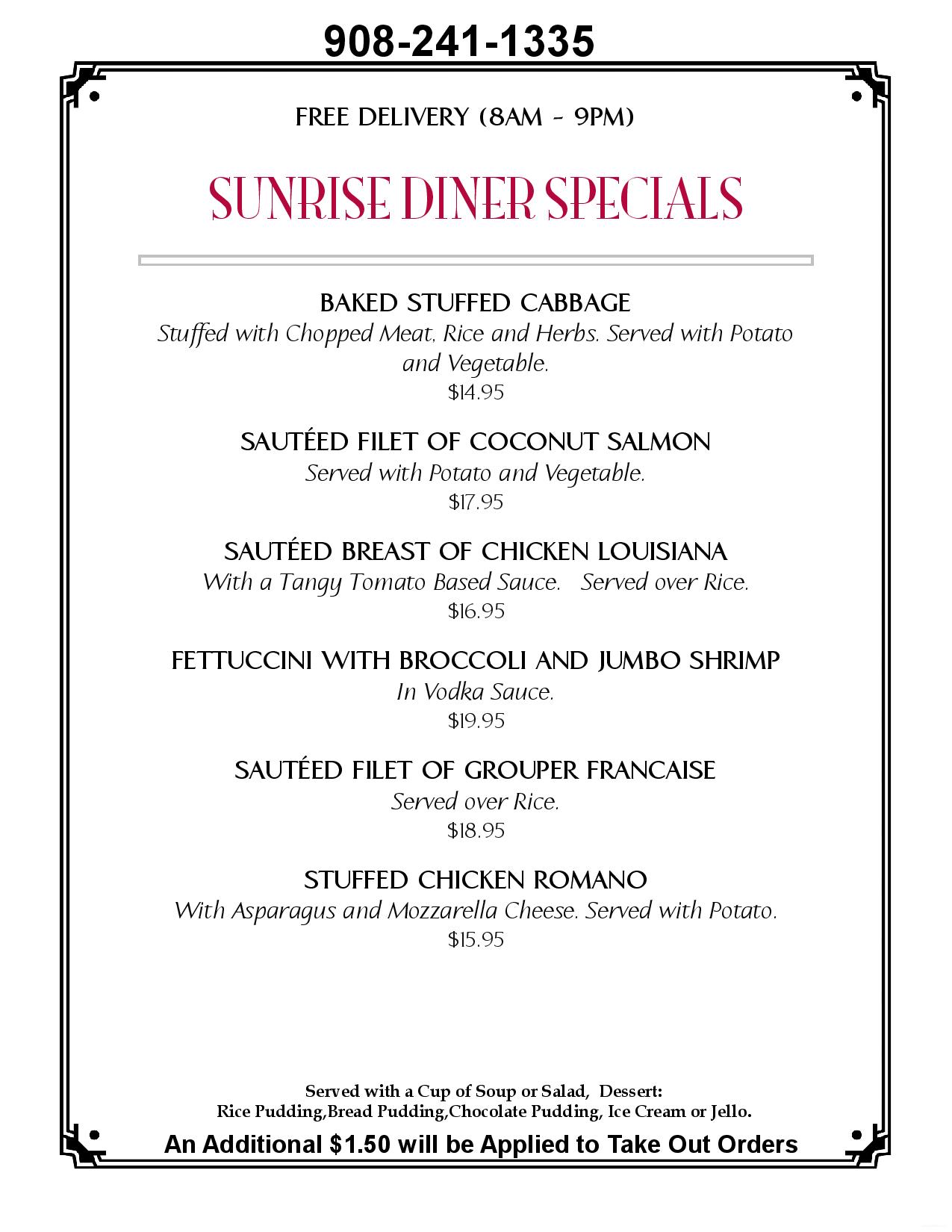 908-241-1335

FREE DELIVERY (8AM - 9PM)

SUNRISE DINER SPECIALS

BAKED STUFFED CABBAGE
Stuffed with Chopped Meat, Rice and Herbs. Served with Potato and Vegetable.
$14.95

SAUTÉED FILET OF COCONUT SALMON
Served with Potato and Vegetable.
$17.95

SAUTÉED BREAST OF CHICKEN LOUISIANA
With a Tangy Tomato Based Sauce. Served over Rice.
$16.95

FETTUCCINI WITH BROCCOLI AND JUMBO SHRIMP
In Vodka Sauce.
$19.95

SAUTÉED FILET OF GROUPER FRANCAISE
Served over Rice.
$18.95

STUFFED CHICKEN ROMANO
With Asparagus and Mozzarella Cheese. Served with Potato.
$15.95

Served with a Cup of Soup or Salad, Dessert:
Rice Pudding,Bread Pudding,Chocolate Pudding, Ice Cream or Jello.

An Additional $1.50 will be Applied to Take Out Orders